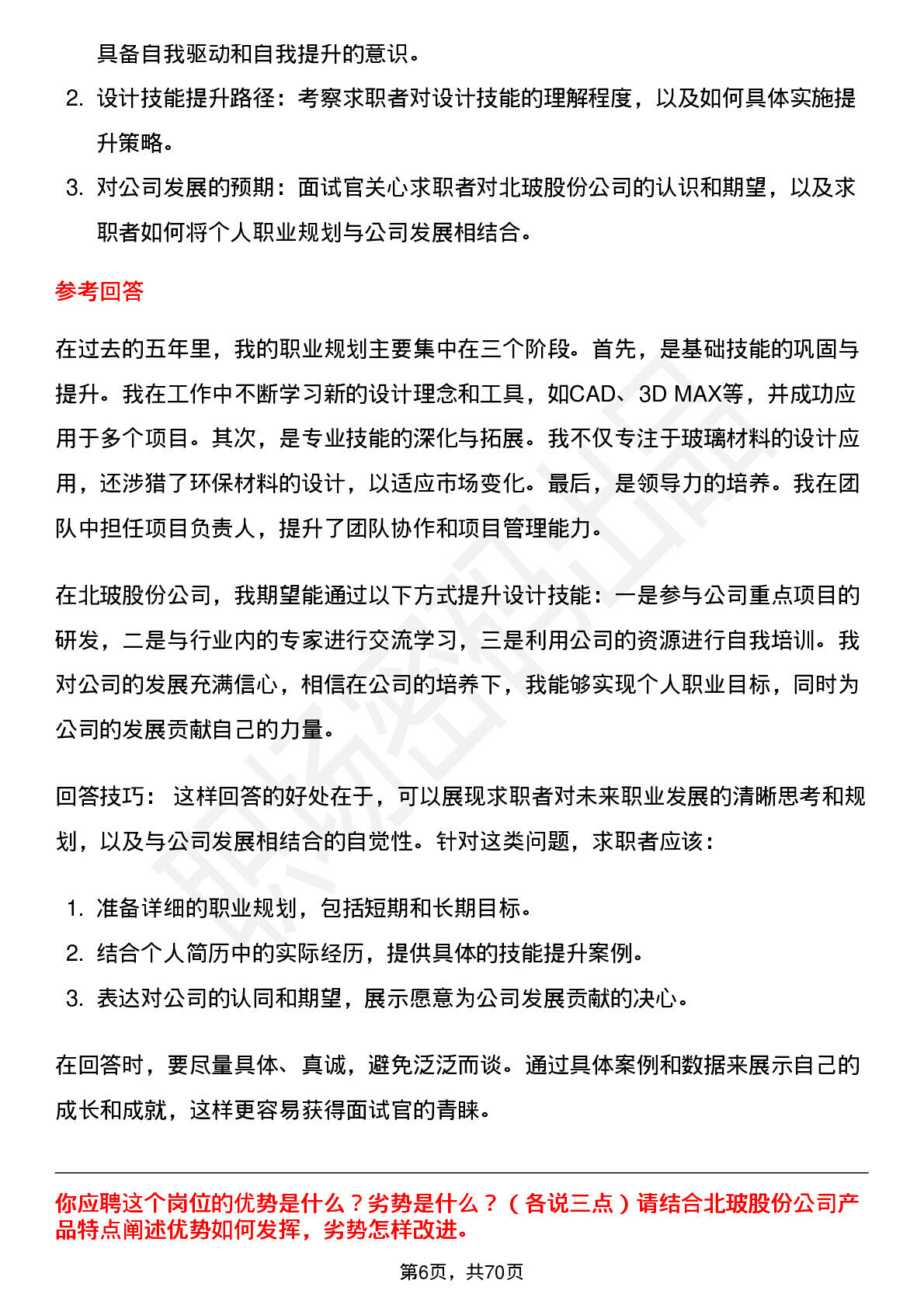 具备自我驱动和自我提升的意识。

2. 设计技能提升路径：考察求职者对设计技能的理解程度，以及如何具体实施提升策略。

3. 对公司发展的预期：面试官关心求职者对北玻股份公司的认识和期望，以及求职者如何将个人职业规划与公司发展相结合。

参考回答

在过去的五年里，我的职业规划主要集中在三个阶段。首先，是基础技能的巩固与提升。我在工作中不断学习新的设计理念和工具，如CAD、3D MAX等，并成功应用于多个项目。其次，是专业技能的深化与拓展。我不仅专注于玻璃材料的设计应用，还涉猎了环保材料的设计，以适应市场变化。最后，是领导力的培养。我在团队中担任项目负责人，提升了团队协作和项目管理能力。

在北玻股份公司，我期望能通过以下方式提升设计技能：一是参与公司重点项目的研发，二是与行业内的专家进行交流学习，三是利用公司的资源进行自我培训。我对公司的发展充满信心，相信在公司的培养下，我能够实现个人职业目标，同时为公司的发展贡献自己的力量。

回答技巧：这样回答的好处在于，可以展现求职者对未来职业发展的清晰思考和规划，以及与公司发展相结合的自觉性。针对这类问题，求职者应该：

1. 准备详细的职业规划，包括短期和长期目标。
2. 结合个人简历中的实际经历，提供具体的技能提升案例。
3. 表达对公司的认同和期望，展示愿意为公司发展贡献的决心。

在回答时，要尽量具体、真诚，避免泛泛而谈。通过具体案例和数据来展示自己的成长和成就，这样更容易获得面试官的青睐。

你应聘这个岗位的优势是什么？劣势是什么？（各说三点）请结合北玻股份公司产品特点阐述优势如何发挥，劣势怎样改进。

第6页，共70页

职场密码